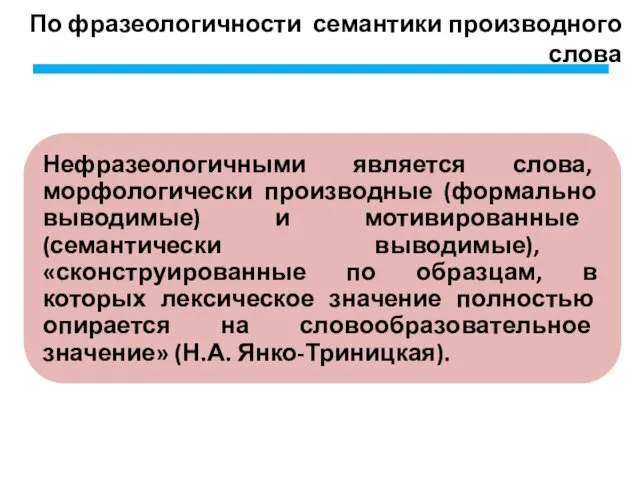 По фразеологичности семантики производного слова

Нефразеологичными является слова, морфологически производные (формально выводимые) и мотивированные (семантически выводимые), «сконструированные по образцам, в которых лексическое значение полностью опирается на словообразовательное значение» (Н.А. Янко-Триницкая).